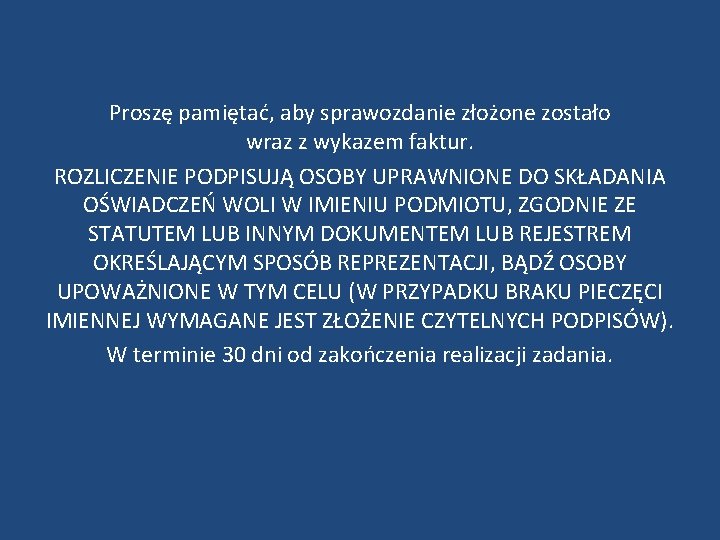 Proszę pamiętać, aby sprawozdanie złożone zostało wraz z wykazem faktur.

ROZLICZENIE PODPISUJĄ OSOBY UPRAWNIONE DO SKŁADANIA OŚWIADCZEŃ WOLI W IMIENIU PODMIOTU, ZGODNIE ZE STATUTEM LUB INNYM DOKUMENTEM LUB REJESTREM OKREŚLAJĄCYM SPOSÓB REPREZENTACJI, BĄDŹ OSOBY UPOWAŻNIONE W TYM CELU (W PRZYPADKU BRAKU PIECZĘCI IMIENNEJ WYMAGANE JEST ZŁOŻENIE CZYTELNYCH PODPISÓW).

W terminie 30 dni od zakończenia realizacji zadania.